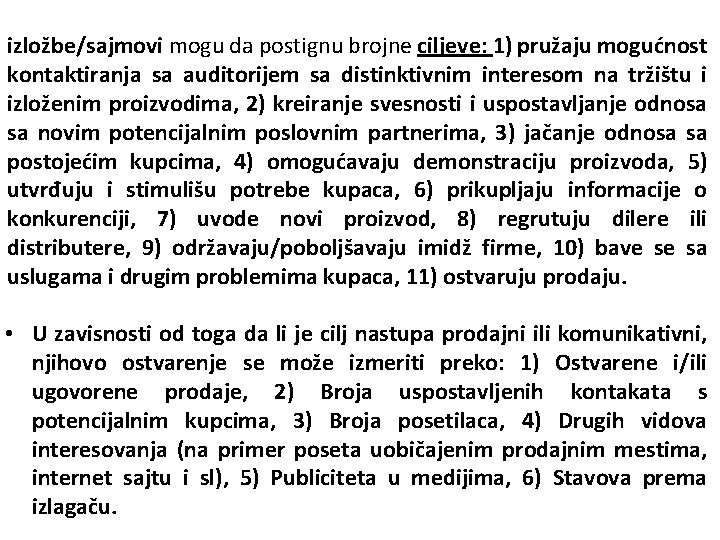 izložbe/sajmovi mogu da postignu brojne ciljeve: 1) pružaju mogućnost kontaktiranja sa auditorijem sa distinktivnim interesom na tržištu i izloženim proizvodima, 2) kreiranje svesnosti i uspostavljanje odnosa sa novim potencijalnim poslovnim partnerima, 3) jačanje odnosa sa postojećim kupcima, 4) omogućavaju demonstraciju proizvoda, 5) utvrđuju i stimulišu potrebe kupaca, 6) prikupljaju informacije o konkurenciji, 7) uvode novi proizvod, 8) regrutuju dilere ili distributere, 9) održavaju/poboljšavaju imidž firme, 10) bave se sa uslugama i drugim problemima kupaca, 11) ostvaruju prodaju.

• U zavisnosti od toga da li je cilj nastupa prodajni ili komunikativni, njihovo ostvarenje se može izmeriti preko: 1) Ostvarene i/ili ugovorene prodaje, 2) Broja uspostavljenih kontakata s potencijalnim kupcima, 3) Broja posetilaca, 4) Drugih vidova interesovanja (na primer poseta uobičajenim prodajnim mestima, internet sajtu i sl), 5) Publiciteta u medijima, 6) Stavova prema izlagaču.